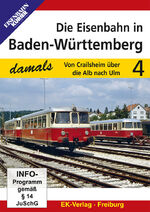 EISENBAHN KURIER

Die Eisenbahn in Baden-Württemberg

damals

Von Crailsheim über die Alb nach Ulm

4

INFO-Programm gemäß § 14 JuSchG

EK-Verlag · Freiburg